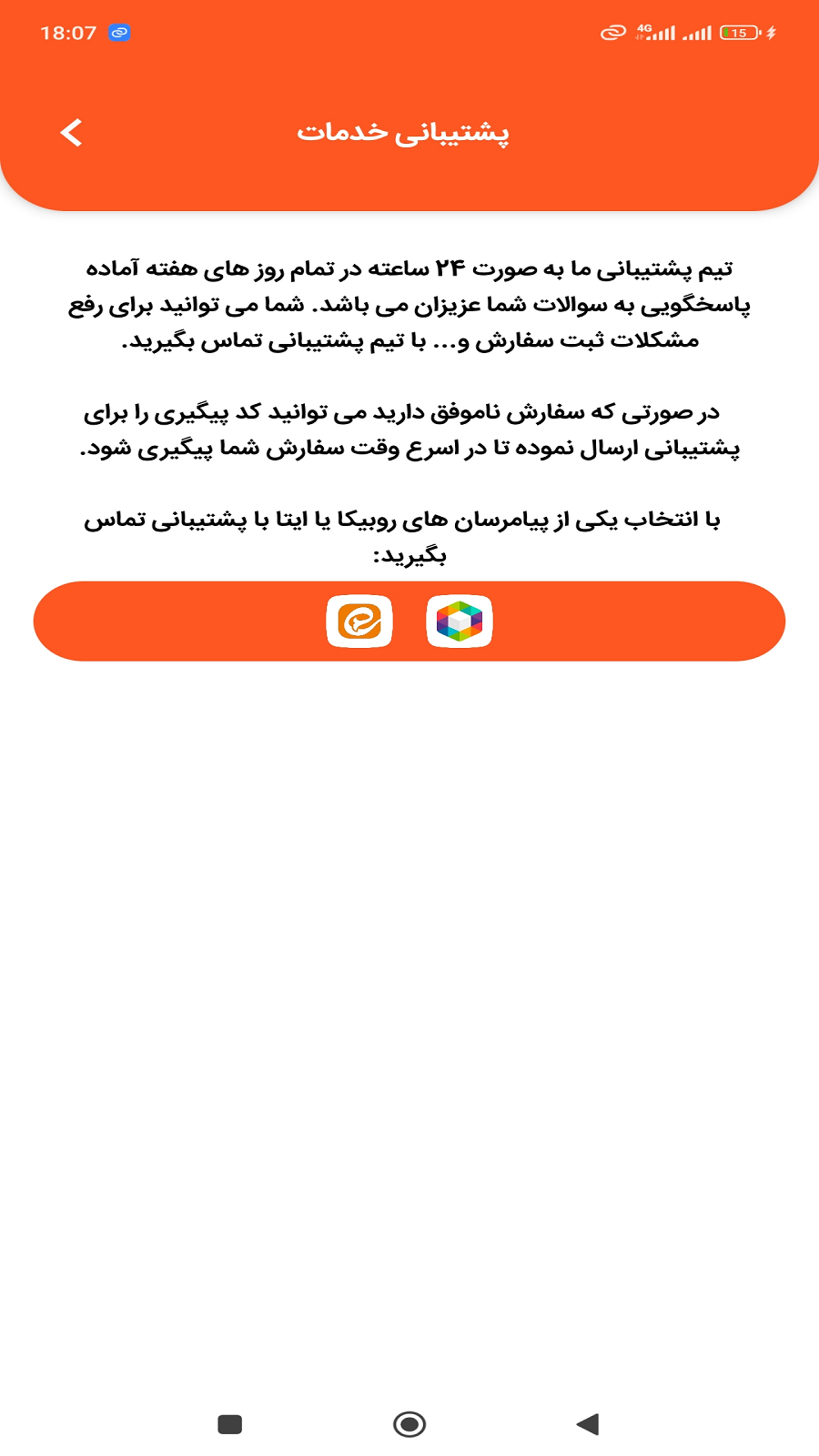 18:07

4G

15

پشتیبانی خدمات

تیم پشتیبانی ما به صورت ۲۴ ساعته در تمام روز های هفته آماده پاسخگویی به سوالات شما عزیزان می باشد. شما می توانید برای رفع مشکلات ثبت سفارش و... با تیم پشتیبانی تماس بگیرید.

در صورتی که سفارش ناموفق دارید می توانید کد پیگیری را برای پشتیبانی ارسال نموده تا در اسرع وقت سفارش شما پیگیری شود.

با انتخاب یکی از پیامرسان های روبیکا یا ایتا با پشتیبانی تماس بگیرید: